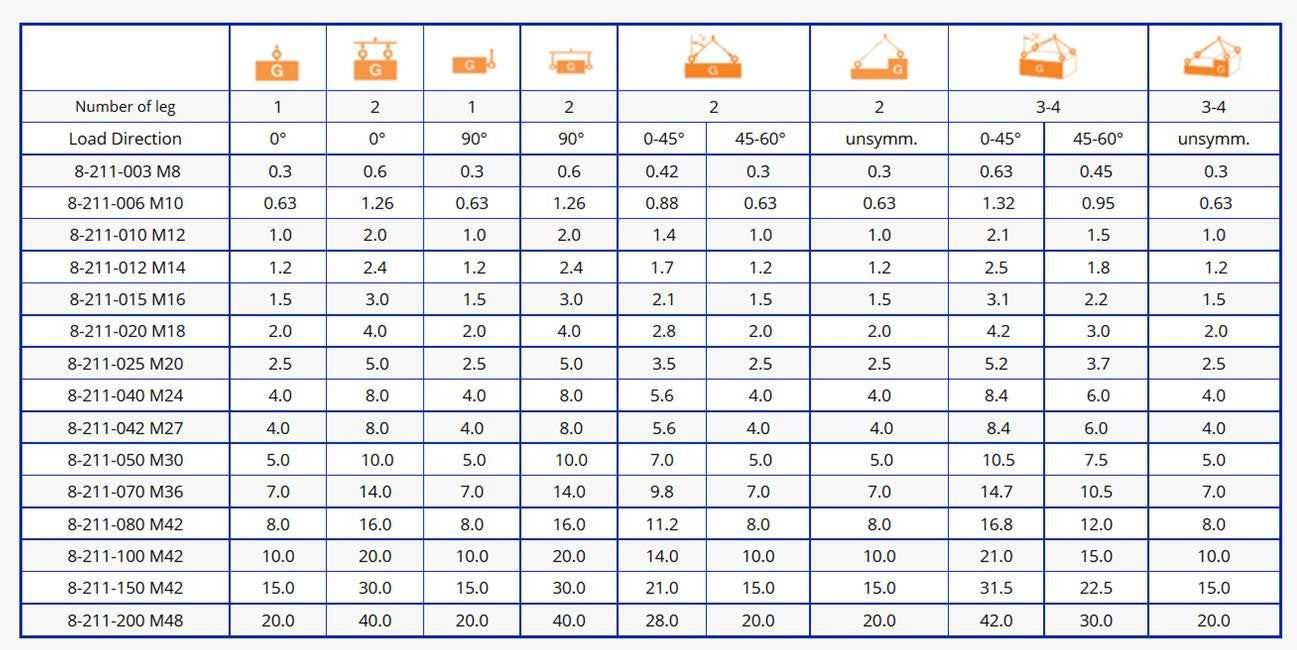 | | G | G | G | G | G | | G | G | | G |
|---|---|---|---|---|---|---|---|---|---|---|
| Number of leg | 1 | 2 | 1 | 2 | 2 | | 2 | 3-4 | | 3-4 |
| Load Direction | 0° | 0° | 90° | 90° | 0-45° | 45-60° | unsymm. | 0-45° | 45-60° | unsymm. |
| 8-211-003 M8 | 0.3 | 0.6 | 0.3 | 0.6 | 0.42 | 0.3 | 0.3 | 0.63 | 0.45 | 0.3 |
| 8-211-006 M10 | 0.63 | 1.26 | 0.63 | 1.26 | 0.88 | 0.63 | 0.63 | 1.32 | 0.95 | 0.63 |
| 8-211-010 M12 | 1.0 | 2.0 | 1.0 | 2.0 | 1.4 | 1.0 | 1.0 | 2.1 | 1.5 | 1.0 |
| 8-211-012 M14 | 1.2 | 2.4 | 1.2 | 2.4 | 1.7 | 1.2 | 1.2 | 2.5 | 1.8 | 1.2 |
| 8-211-015 M16 | 1.5 | 3.0 | 1.5 | 3.0 | 2.1 | 1.5 | 1.5 | 3.1 | 2.2 | 1.5 |
| 8-211-020 M18 | 2.0 | 4.0 | 2.0 | 4.0 | 2.8 | 2.0 | 2.0 | 4.2 | 3.0 | 2.0 |
| 8-211-025 M20 | 2.5 | 5.0 | 2.5 | 5.0 | 3.5 | 2.5 | 2.5 | 5.2 | 3.7 | 2.5 |
| 8-211-040 M24 | 4.0 | 8.0 | 4.0 | 8.0 | 5.6 | 4.0 | 4.0 | 8.4 | 6.0 | 4.0 |
| 8-211-042 M27 | 4.0 | 8.0 | 4.0 | 8.0 | 5.6 | 4.0 | 4.0 | 8.4 | 6.0 | 4.0 |
| 8-211-050 M30 | 5.0 | 10.0 | 5.0 | 10.0 | 7.0 | 5.0 | 5.0 | 10.5 | 7.5 | 5.0 |
| 8-211-070 M36 | 7.0 | 14.0 | 7.0 | 14.0 | 9.8 | 7.0 | 7.0 | 14.7 | 10.5 | 7.0 |
| 8-211-080 M42 | 8.0 | 16.0 | 8.0 | 16.0 | 11.2 | 8.0 | 8.0 | 16.8 | 12.0 | 8.0 |
| 8-211-100 M42 | 10.0 | 20.0 | 10.0 | 20.0 | 14.0 | 10.0 | 10.0 | 21.0 | 15.0 | 10.0 |
| 8-211-150 M42 | 15.0 | 30.0 | 15.0 | 30.0 | 21.0 | 15.0 | 15.0 | 31.5 | 22.5 | 15.0 |
| 8-211-200 M48 | 20.0 | 40.0 | 20.0 | 40.0 | 28.0 | 20.0 | 20.0 | 42.0 | 30.0 | 20.0 |